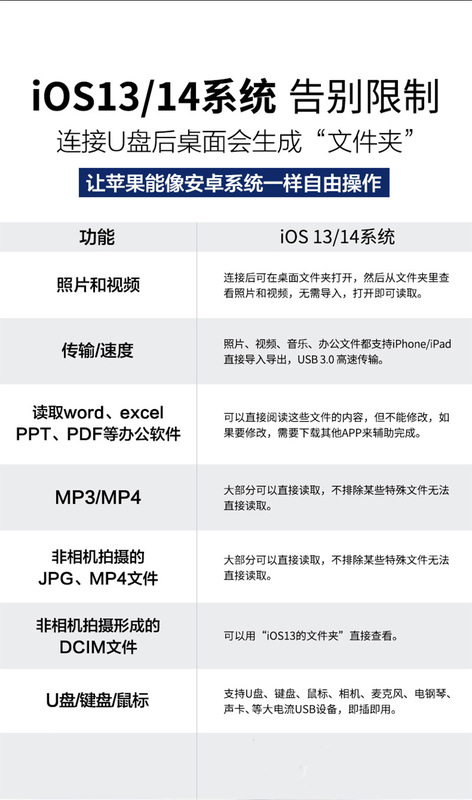 iOS13/14系统 告别限制

连接U盘后桌面会生成“文件夹”

让苹果能像安卓系统一样自由操作

| 功能 | iOS 13/14系统 |
|---|---|
| 照片和视频 | 连接后可在桌面文件夹打开，然后从文件夹里查看照片和视频，无需导入，打开即可读取。 |
| 传输/速度 | 照片、视频、音乐、办公文件都支持iPhone/iPad直接导入导出，USB 3.0 高速传输。 |
| 读取word、excel PPT、PDF等办公软件 | 可以直接阅读这些文件的内容，但不能修改，如果要修改，需要下载其他APP来辅助完成。 |
| MP3/MP4 | 大部分可以直接读取，不排除某些特殊文件无法直接读取。 |
| 非相机拍摄的 JPG、MP4文件 | 大部分可以直接读取，不排除某些特殊文件无法直接读取。 |
| 非相机拍摄形成的 DCIM文件 | 可以用“iOS13的文件夹”直接查看。 |
| U盘/键盘/鼠标 | 支持U盘、键盘、鼠标、相机、麦克风、电钢琴、声卡、等大电流USB设备，即插即用。 |